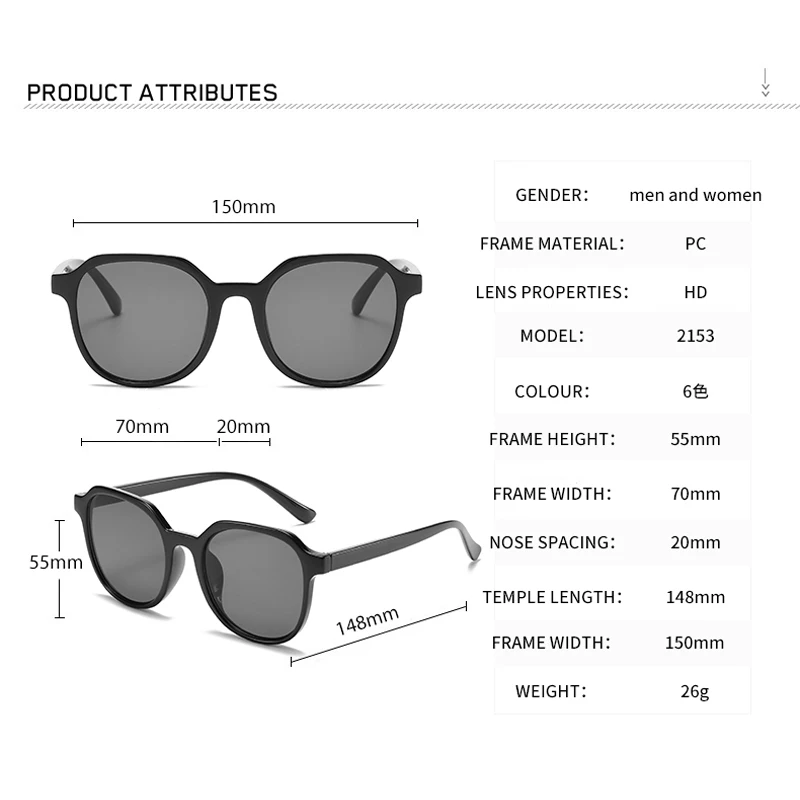 PRODUCT ATTRIBUTES

150mm

70mm 20mm

55mm

148mm

| GENDER: | men and women |
|---|---|
| FRAME MATERIAL: | PC |
| LENS PROPERTIES: | HD |
| MODEL: | 2153 |
| COLOUR: | 6色 |
| FRAME HEIGHT: | 55mm |
| FRAME WIDTH: | 70mm |
| NOSE SPACING: | 20mm |
| TEMPLE LENGTH: | 148mm |
| FRAME WIDTH: | 150mm |
| WEIGHT: | 26g |